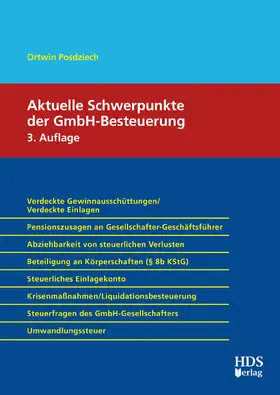 Ortwin Posdziech

Aktuelle Schwerpunkte der GmbH-Besteuerung
3. Auflage

Verdeckte Gewinnausschüttungen/
Verdeckte Einlagen

Pensionszusagen an Gesellschafter-Geschäftsführer

Abziehbarkeit von steuerlichen Verlusten

Beteiligung an Körperschaften (§ 8b KStG)

Steuerliches Einlagekonto

Krisenmaßnahmen/Liquidationsbesteuerung

Steuerfragen des GmbH-Gesellschafters

Umwandlungssteuer

HDS
Verlag